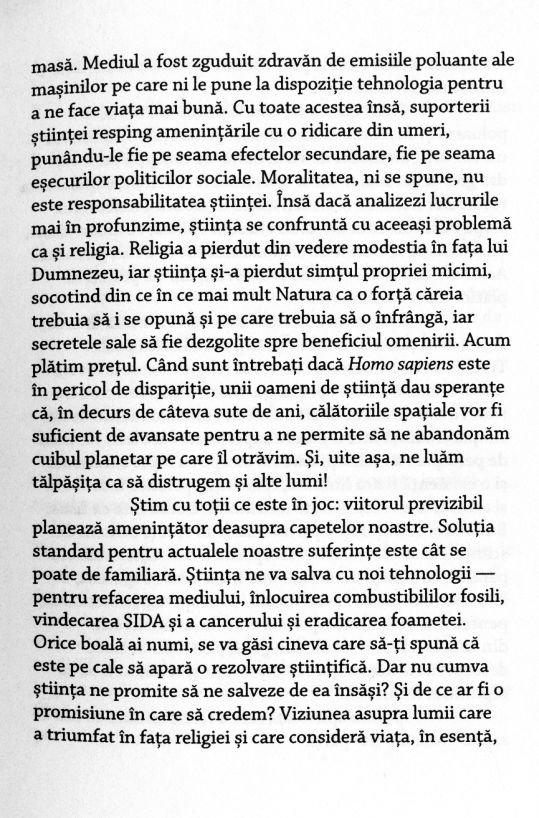 masă. Mediul a fost zguduit zdravăn de emisiile poluante ale mașinilor pe care ni le pune la dispoziție tehnologia pentru a ne face viața mai bună. Cu toate acestea însă, suporterii științei resping amenințările cu o ridicare din umeri, punându-le fie pe seama efectelor secundare, fie pe seama eșecurilor politicilor sociale. Moralitatea, ni se spune, nu este responsabilitatea științei. Însă dacă analizezi lucrurile mai în profunzime, știința se confruntă cu aceeași problemă ca și religia. Religia a pierdut din vedere modestia în fața lui Dumnezeu, iar știința și-a pierdut simțul propriei micimi, socotind din ce în ce mai mult Natura ca o forță căreia trebuia să i se opună și pe care trebuia să o înfrângă, iar secretele sale să fie dezgolite spre beneficiul omenirii. Acum plătim prețul. Când sunt întrebați dacă Homo sapiens este în pericol de dispariție, unii oameni de știință dau speranțe că, în decurs de câteva sute de ani, călătoriile spațiale vor fi suficient de avansate pentru a ne permite să ne abandonăm cuibul planetar pe care îl otrăvim. Și, uite așa, ne luăm tălpășița ca să distrugem și alte lumi!

Știm cu toții ce este în joc: viitorul previzibil planează amenințător deasupra capetelor noastre. Soluția standard pentru actualele noastre suferințe este cât se poate de familiară. Știința ne va salva cu noi tehnologii — pentru refacerea mediului, înlocuirea combustibililor fosili, vindecarea SIDA și a cancerului și eradicarea foametei. Orice boală ai numi, se va găsi cineva care să-ți spună că este pe cale să apară o rezolvare științifică. Dar nu cumva știința ne promite să ne salveze de ea însăși? Și de ce ar fi o promisiune în care să credem? Viziunea asupra lumii care a triumfat în fața religiei și care consideră viața, în esență,